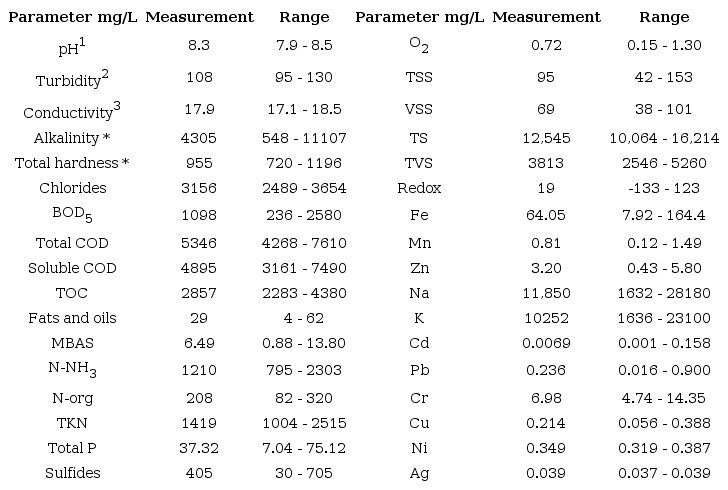 | Parameter mg/L | Measurement | Range | Parameter mg/L | Measurement | Range |
|---|---|---|---|---|---|
| pH$^{1}$ | 8.3 | 7.9 - 8.5 | $O_2$ | 0.72 | 0.15 - 1.30 |
| Turbidity$^{2}$ | 108 | 95 - 130 | TSS | 95 | 42 - 153 |
| Conductivity$^{3}$ | 17.9 | 17.1 - 18.5 | VSS | 69 | 38 - 101 |
| Alkalinity * | 4305 | 548 - 11107 | TS | 12,545 | 10,064 - 16,214 |
| Total hardness * | 955 | 720 - 1196 | TVS | 3813 | 2546 - 5260 |
| Chlorides | 3156 | 2489 - 3654 | Redox | 19 | -133 - 123 |
| $BOD_5$ | 1098 | 236 - 2580 | Fe | 64.05 | 7.92 - 164.4 |
| Total COD | 5346 | 4268 - 7610 | Mn | 0.81 | 0.12 - 1.49 |
| Soluble COD | 4895 | 3161 - 7490 | Zn | 3.20 | 0.43 - 5.80 |
| TOC | 2857 | 2283 - 4380 | Na | 11,850 | 1632 - 28180 |
| Fats and oils | 29 | 4 - 62 | K | 10252 | 1636 - 23100 |
| MBAS | 6.49 | 0.88 - 13.80 | Cd | 0.0069 | 0.001 - 0.158 |
| $N-NH_3$ | 1210 | 795 - 2303 | Pb | 0.236 | 0.016 - 0.900 |
| N-org | 208 | 82 - 320 | Cr | 6.98 | 4.74 - 14.35 |
| TKN | 1419 | 1004 - 2515 | Cu | 0.214 | 0.056 - 0.388 |
| Total P | 37.32 | 7.04 - 75.12 | Ni | 0.349 | 0.319 - 0.387 |
| Sulfides | 405 | 30 - 705 | Ag | 0.039 | 0.037 - 0.039 |